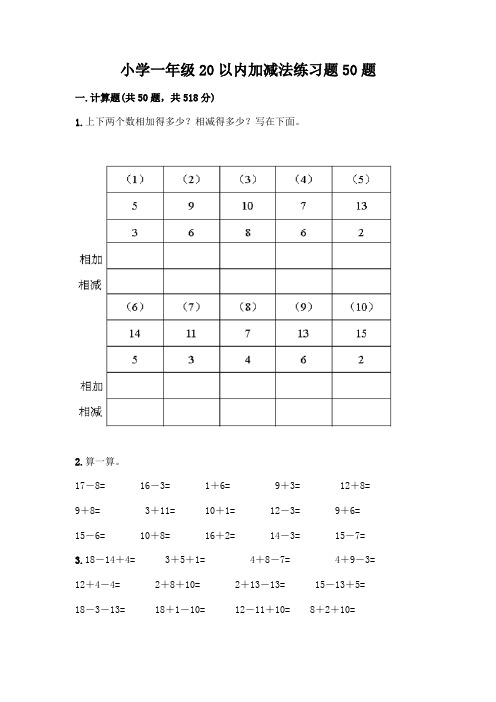 小学一年级 20 以内加减法练习题 50 题

一. 计算题(共 50 题，共 518 分)

1. 上下两个数相加得多少？相减得多少？写在下面。

| | （1） | （2） | （3） | （4） | （5） |
|---|---|---|---|---|---|
| | 5 | 9 | 10 | 7 | 13 |
| | 3 | 6 | 8 | 6 | 2 |
| 相加 | | | | | |
| 相减 | | | | | |
| | （6） | （7） | （8） | （9） | （10） |
| | 14 | 11 | 7 | 13 | 15 |
| | 5 | 3 | 4 | 6 | 2 |
| 相加 | | | | | |
| 相减 | | | | | |

2. 算一算。

17－8=　16－3=　1＋6=　9＋3=　12＋8=

9＋8=　3＋11=　10＋1=　12－3=　9＋6=

15－6=　10＋8=　16＋2=　14－3=　15－7=

3. 18－14＋4=　3＋5＋1=　4＋8－7=　4＋9－3=

12＋4－4=　2＋8＋10=　2＋13－13=　15－13＋5=

18－3－13=　18＋1－10=　12－11＋10=　8＋2＋10=